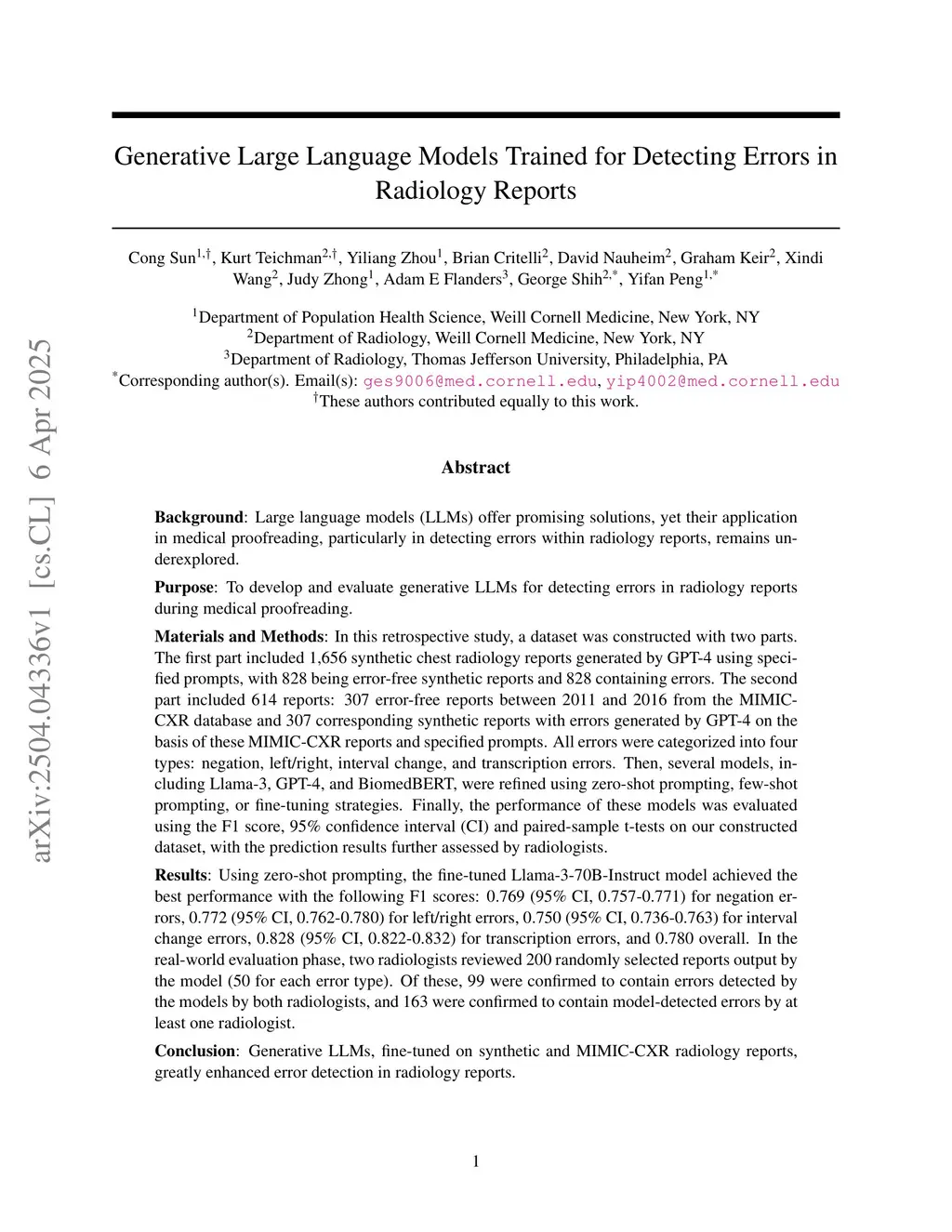 arXiv:2504.04336v1 [cs.CL] 6 Apr 2025

Generative Large Language Models Trained for Detecting Errors in Radiology Reports

Cong Sun$^{1,\dagger}$, Kurt Teichman$^{2,\dagger}$, Yiliang Zhou$^{1}$, Brian Critelli$^{2}$, David Nauheim$^{2}$, Graham Keir$^{2}$, Xindi Wang$^{2}$, Judy Zhong$^{1}$, Adam E Flanders$^{3}$, George Shih$^{2,*}$, Yifan Peng$^{1,*}$

$^{1}$Department of Population Health Science, Weill Cornell Medicine, New York, NY
$^{2}$Department of Radiology, Weill Cornell Medicine, New York, NY
$^{3}$Department of Radiology, Thomas Jefferson University, Philadelphia, PA
$^{*}$Corresponding author(s). Email(s): ges9006@med.cornell.edu, yip4002@med.cornell.edu
$^{\dagger}$These authors contributed equally to this work.

Abstract

Background: Large language models (LLMs) offer promising solutions, yet their application in medical proofreading, particularly in detecting errors within radiology reports, remains underexplored.

Purpose: To develop and evaluate generative LLMs for detecting errors in radiology reports during medical proofreading.

Materials and Methods: In this retrospective study, a dataset was constructed with two parts. The first part included 1,656 synthetic chest radiology reports generated by GPT-4 using specified prompts, with 828 being error-free synthetic reports and 828 containing errors. The second part included 614 reports: 307 error-free reports between 2011 and 2016 from the MIMIC-CXR database and 307 corresponding synthetic reports with errors generated by GPT-4 on the basis of these MIMIC-CXR reports and specified prompts. All errors were categorized into four types: negation, left/right, interval change, and transcription errors. Then, several models, including Llama-3, GPT-4, and BiomedBERT, were refined using zero-shot prompting, few-shot prompting, or fine-tuning strategies. Finally, the performance of these models was evaluated using the F1 score, 95% confidence interval (CI) and paired-sample t-tests on our constructed dataset, with the prediction results further assessed by radiologists.

Results: Using zero-shot prompting, the fine-tuned Llama-3-70B-Instruct model achieved the best performance with the following F1 scores: 0.769 (95% CI, 0.757-0.771) for negation errors, 0.772 (95% CI, 0.762-0.780) for left/right errors, 0.750 (95% CI, 0.736-0.763) for interval change errors, 0.828 (95% CI, 0.822-0.832) for transcription errors, and 0.780 overall. In the real-world evaluation phase, two radiologists reviewed 200 randomly selected reports output by the model (50 for each error type). Of these, 99 were confirmed to contain errors detected by the models by both radiologists, and 163 were confirmed to contain model-detected errors by at least one radiologist.

Conclusion: Generative LLMs, fine-tuned on synthetic and MIMIC-CXR radiology reports, greatly enhanced error detection in radiology reports.

1